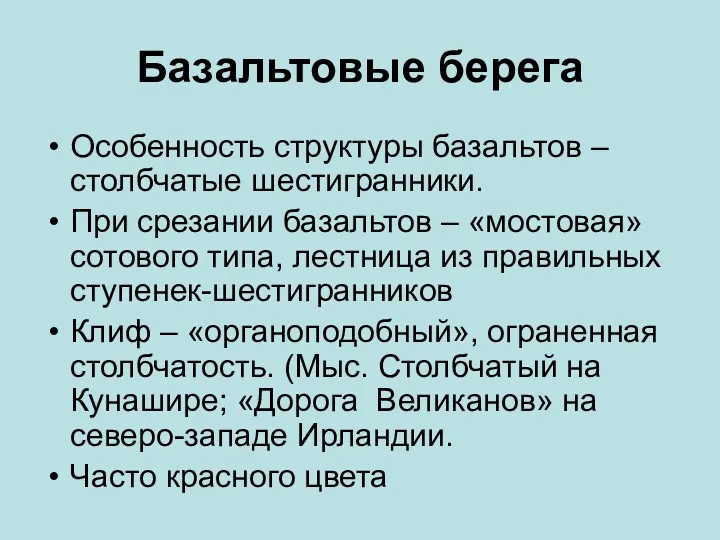 Базальтовые берега

• Особенность структуры базальтов – столбчатые шестигранники.
• При срезании базальтов – «мостовая» сотового типа, лестница из правильных ступенек-шестигранников
• Клиф – «органоподобный», ограненная столбчатость. (Мыс. Столбчатый на Кунашире; «Дорога Великанов» на северо-западе Ирландии.
• Часто красного цвета